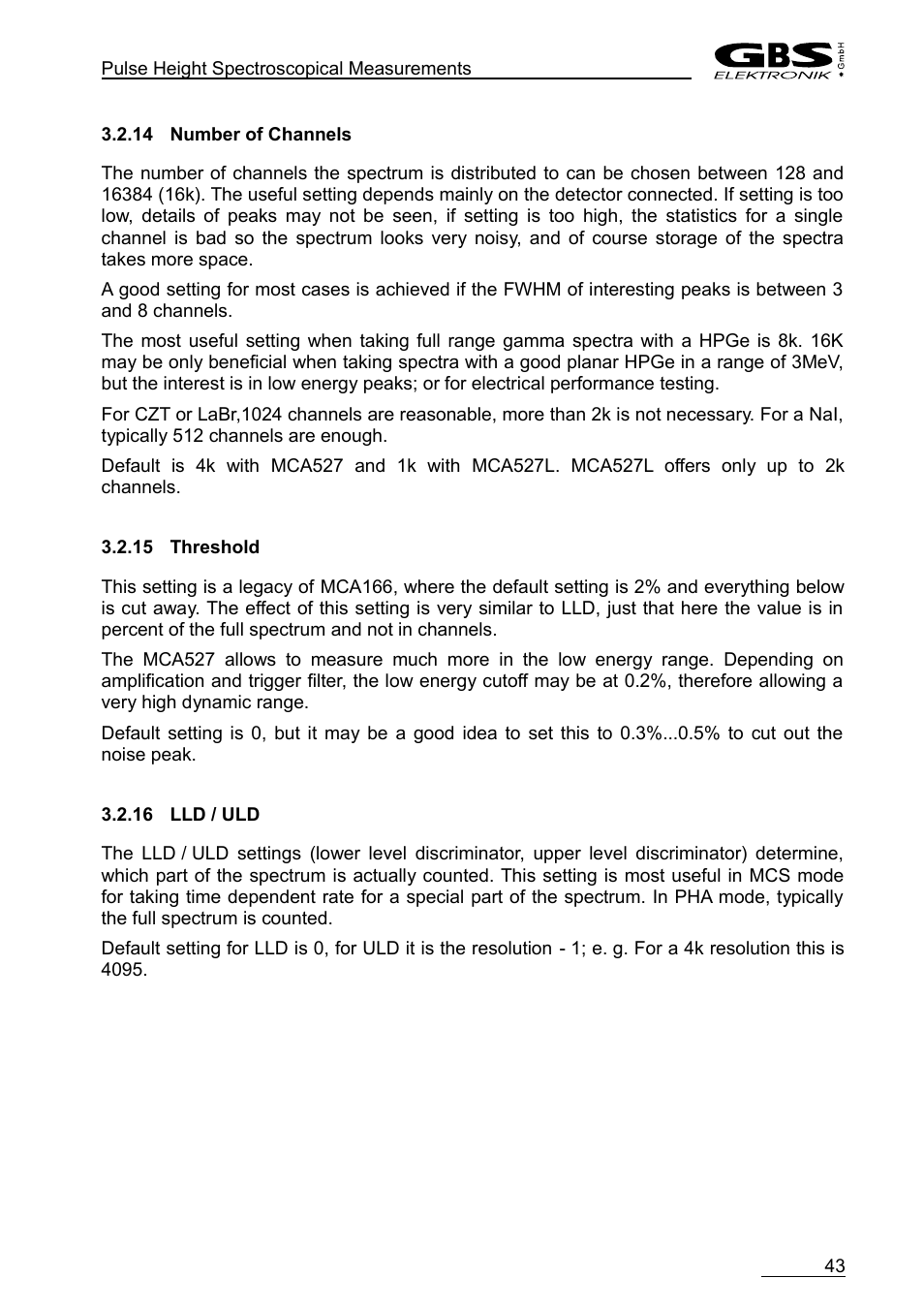 Pulse Height Spectroscopical Measurements

GBS ELEKTRONIK GmbH

3.2.14 Number of Channels

The number of channels the spectrum is distributed to can be chosen between 128 and 16384 (16k). The useful setting depends mainly on the detector connected. If setting is too low, details of peaks may not be seen, if setting is too high, the statistics for a single channel is bad so the spectrum looks very noisy, and of course storage of the spectra takes more space.

A good setting for most cases is achieved if the FWHM of interesting peaks is between 3 and 8 channels.

The most useful setting when taking full range gamma spectra with a HPGe is 8k. 16K may be only beneficial when taking spectra with a good planar HPGe in a range of 3MeV, but the interest is in low energy peaks; or for electrical performance testing.

For CZT or LaBr,1024 channels are reasonable, more than 2k is not necessary. For a NaI, typically 512 channels are enough.

Default is 4k with MCA527 and 1k with MCA527L. MCA527L offers only up to 2k channels.

3.2.15 Threshold

This setting is a legacy of MCA166, where the default setting is 2% and everything below is cut away. The effect of this setting is very similar to LLD, just that here the value is in percent of the full spectrum and not in channels.

The MCA527 allows to measure much more in the low energy range. Depending on amplification and trigger filter, the low energy cutoff may be at 0.2%, therefore allowing a very high dynamic range.

Default setting is 0, but it may be a good idea to set this to 0.3%...0.5% to cut out the noise peak.

3.2.16 LLD / ULD

The LLD / ULD settings (lower level discriminator, upper level discriminator) determine, which part of the spectrum is actually counted. This setting is most useful in MCS mode for taking time dependent rate for a special part of the spectrum. In PHA mode, typically the full spectrum is counted.

Default setting for LLD is 0, for ULD it is the resolution - 1; e. g. For a 4k resolution this is 4095.

43